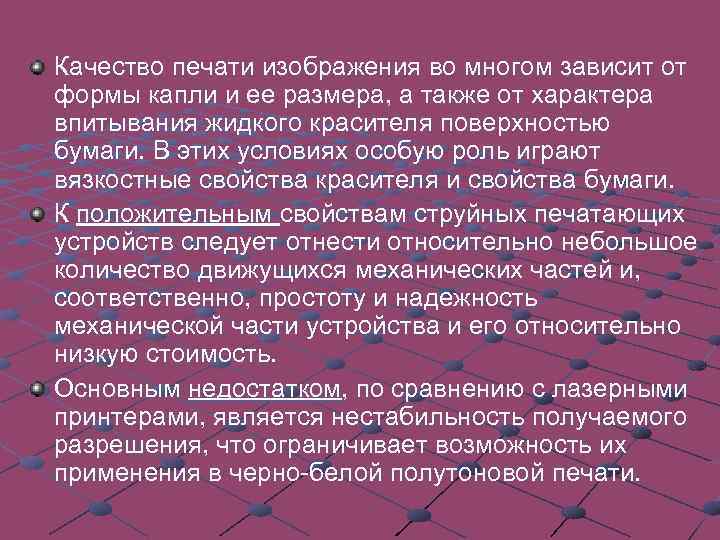 Качество печати изображения во многом зависит от формы капли и ее размера, а также от характера впитывания жидкого красителя поверхностью бумаги. В этих условиях особую роль играют вязкостные свойства красителя и свойства бумаги.

К положительным свойствам струйных печатающих устройств следует отнести относительно небольшое количество движущихся механических частей и, соответственно, простоту и надежность механической части устройства и его относительно низкую стоимость.

Основным недостатком, по сравнению с лазерными принтерами, является нестабильность получаемого разрешения, что ограничивает возможность их применения в черно-белой полутоновой печати.